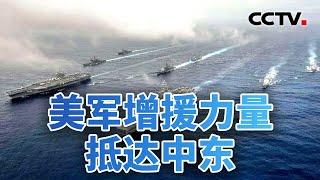 CCTV.

美军增援力量
抵达中东